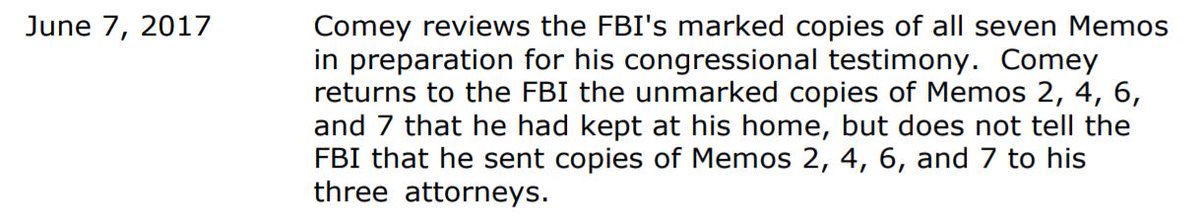 June 7, 2017

Comey reviews the FBI's marked copies of all seven Memos in preparation for his congressional testimony. Comey returns to the FBI the unmarked copies of Memos 2, 4, 6, and 7 that he had kept at his home, but does not tell the FBI that he sent copies of Memos 2, 4, 6, and 7 to his three attorneys.